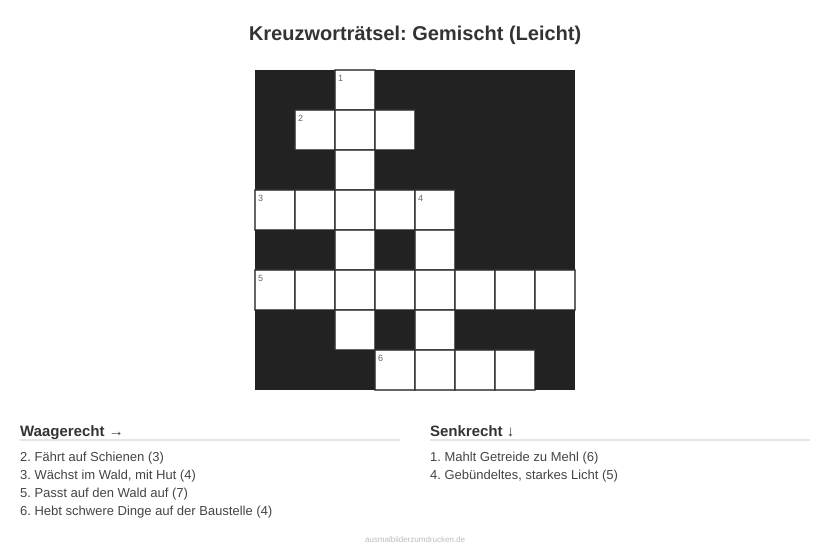 Kreuzworträtsel: Gemischt (Leicht)

1
2
3
4
5
6

Waagerecht →

2. Fährt auf Schienen (3)
3. Wächst im Wald, mit Hut (4)
5. Passt auf den Wald auf (7)
6. Hebt schwere Dinge auf der Baustelle (4)

Senkrecht ↓

1. Mahlt Getreide zu Mehl (6)
4. Gebündeltes, starkes Licht (5)

ausmalbilderzumdrucken.de